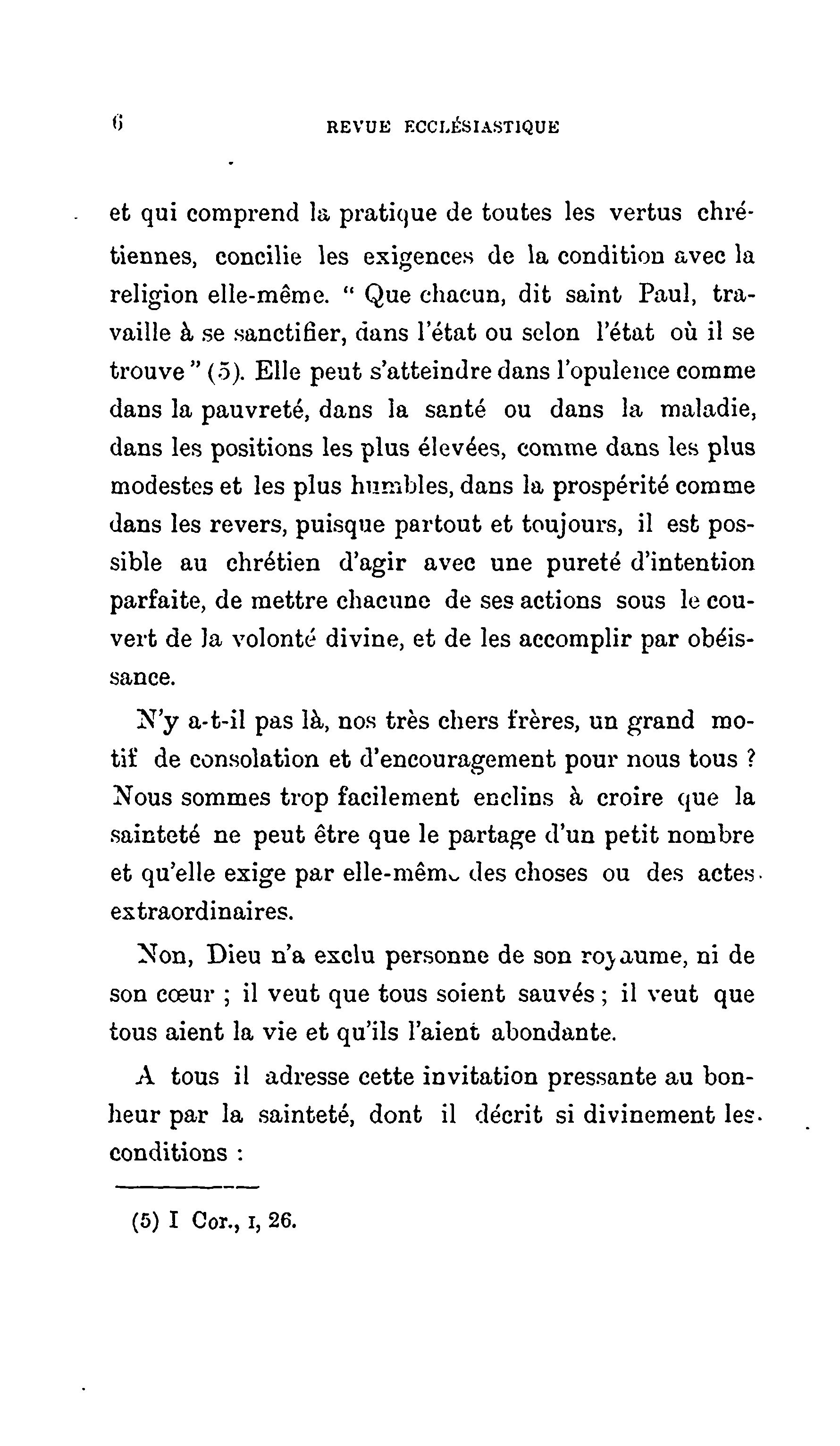 6 REVUE ECCLÉSIASTIQUE

et qui comprend la pratique de toutes les vertus chrétiennes, concilie les exigences de la condition avec la religion elle-même. " Que chacun, dit saint Paul, travaille à se sanctifier, dans l'état ou selon l'état où il se trouve " (5). Elle peut s'atteindre dans l'opulence comme dans la pauvreté, dans la santé ou dans la maladie, dans les positions les plus élevées, comme dans les plus modestes et les plus humbles, dans la prospérité comme dans les revers, puisque partout et toujours, il est possible au chrétien d'agir avec une pureté d'intention parfaite, de mettre chacune de ses actions sous le couvert de la volonté divine, et de les accomplir par obéissance.

N'y a-t-il pas là, nos très chers frères, un grand motif de consolation et d'encouragement pour nous tous ? Nous sommes trop facilement enclins à croire que la sainteté ne peut être que le partage d'un petit nombre et qu'elle exige par elle-même des choses ou des actes extraordinaires.

Non, Dieu n'a exclu personne de son royaume, ni de son cœur ; il veut que tous soient sauvés ; il veut que tous aient la vie et qu'ils l'aient abondante.

A tous il adresse cette invitation pressante au bonheur par la sainteté, dont il décrit si divinement les conditions :

(5) I Cor., I, 26.